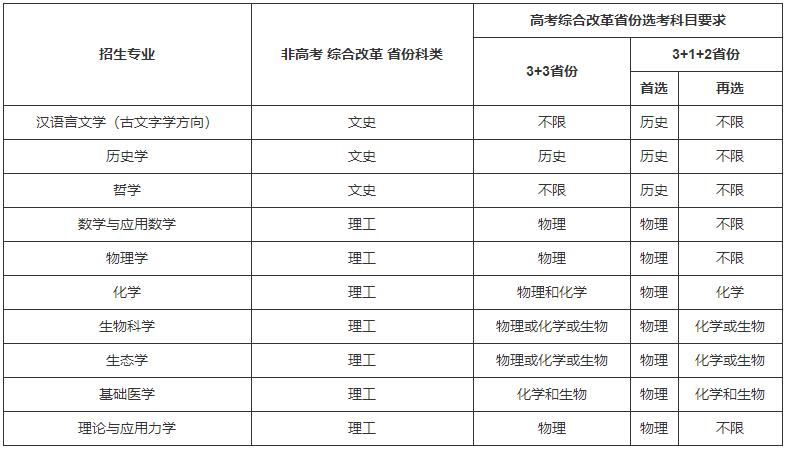 | 招生专业 | 非高考 综合改革 省份科类 | 高考综合改革省份选考科目要求 | | |
|---|---|---|---|---|
| | | 3+3省份 | 3+1+2省份 | |
| | | | 首选 | 再选 |
| 汉语言文学（古文字学方向） | 文史 | 不限 | 历史 | 不限 |
| 历史学 | 文史 | 历史 | 历史 | 不限 |
| 哲学 | 文史 | 不限 | 历史 | 不限 |
| 数学与应用数学 | 理工 | 物理 | 物理 | 不限 |
| 物理学 | 理工 | 物理 | 物理 | 不限 |
| 化学 | 理工 | 物理和化学 | 物理 | 化学 |
| 生物科学 | 理工 | 物理或化学或生物 | 物理 | 化学或生物 |
| 生态学 | 理工 | 物理或化学或生物 | 物理 | 化学或生物 |
| 基础医学 | 理工 | 化学和生物 | 物理 | 化学和生物 |
| 理论与应用力学 | 理工 | 物理 | 物理 | 不限 |